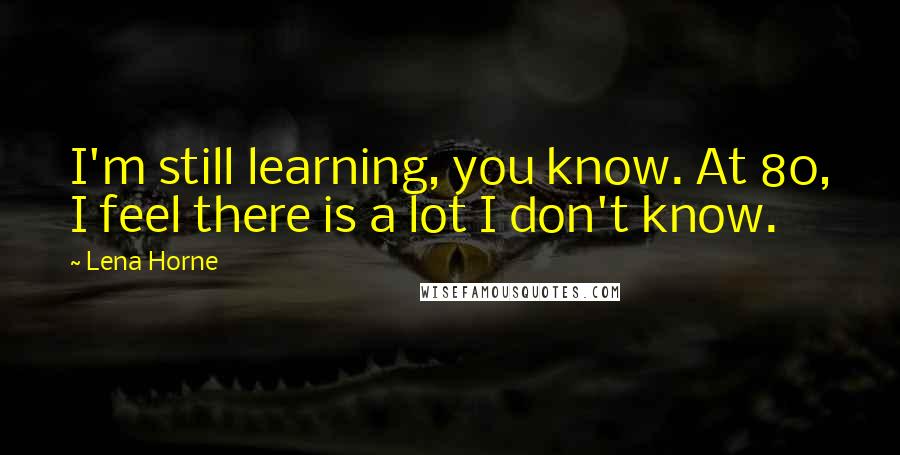 I'm still learning, you know. At 80, I feel there is a lot I don't know.

~ Lena Horne

WISEFAMOUSQUOTES.COM